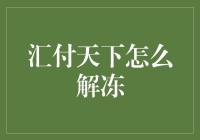 汇付天下怎么解冻